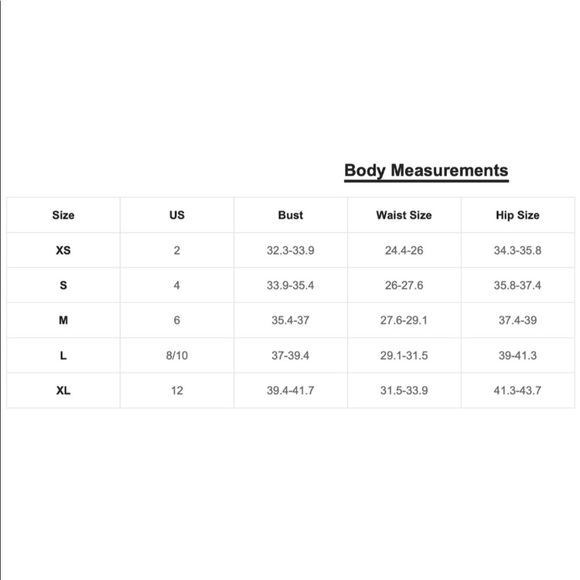 Body Measurements

| Size | US | Bust | Waist Size | Hip Size |
|---|---|---|---|---|
| XS | 2 | 32.3-33.9 | 24.4-26 | 34.3-35.8 |
| S | 4 | 33.9-35.4 | 26-27.6 | 35.8-37.4 |
| M | 6 | 35.4-37 | 27.6-29.1 | 37.4-39 |
| L | 8/10 | 37-39.4 | 29.1-31.5 | 39-41.3 |
| XL | 12 | 39.4-41.7 | 31.5-33.9 | 41.3-43.7 |